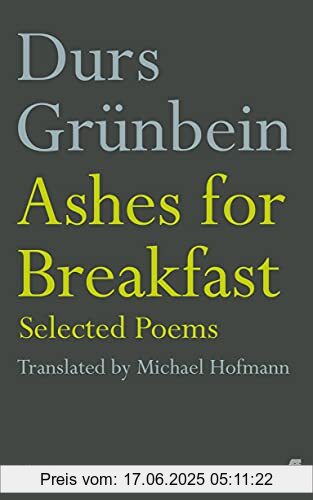 Durs Grünbein

Ashes for Breakfast

Selected Poems

Translated by Michael Hofmann

Preis vom: 17.06.2025 05:11:22